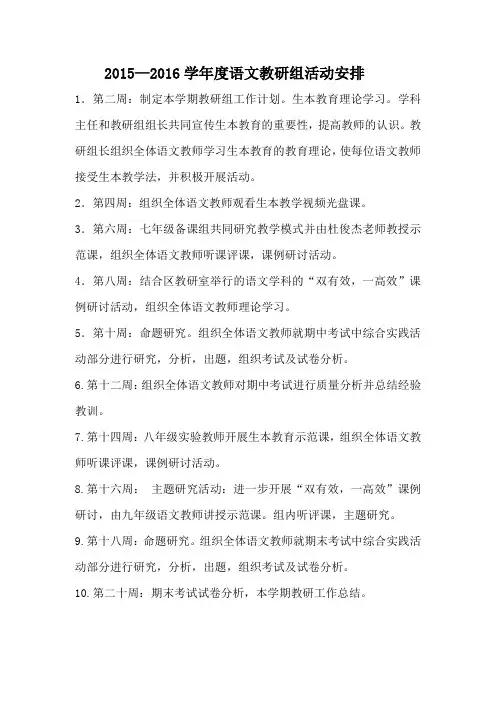 2015—2016 学年度语文教研组活动安排

1．第二周：制定本学期教研组工作计划。生本教育理论学习。学科主任和教研组组长共同宣传生本教育的重要性，提高教师的认识。教研组长组织全体语文教师学习生本教育的教育理论，使每位语文教师接受生本教学法，并积极开展活动。

2．第四周：组织全体语文教师观看生本教学视频光盘课。

3．第六周：七年级备课组共同研究教学模式并由杜俊杰老师教授示范课，组织全体语文教师听课评课，课例研讨活动。

4．第八周：结合区教研室举行的语文学科的“双有效，一高效”课例研讨活动，组织全体语文教师理论学习。

5．第十周：命题研究。组织全体语文教师就期中考试中综合实践活动部分进行研究，分析，出题，组织考试及试卷分析。

6.第十二周：组织全体语文教师对期中考试进行质量分析并总结经验教训。

7.第十四周：八年级实验教师开展生本教育示范课，组织全体语文教师听课评课，课例研讨活动。

8.第十六周： 主题研究活动：进一步开展“双有效，一高效”课例研讨，由九年级语文教师讲授示范课。组内听评课，主题研究。

9.第十八周：命题研究。组织全体语文教师就期末考试中综合实践活动部分进行研究，分析，出题，组织考试及试卷分析。

10.第二十周：期末考试试卷分析，本学期教研工作总结。